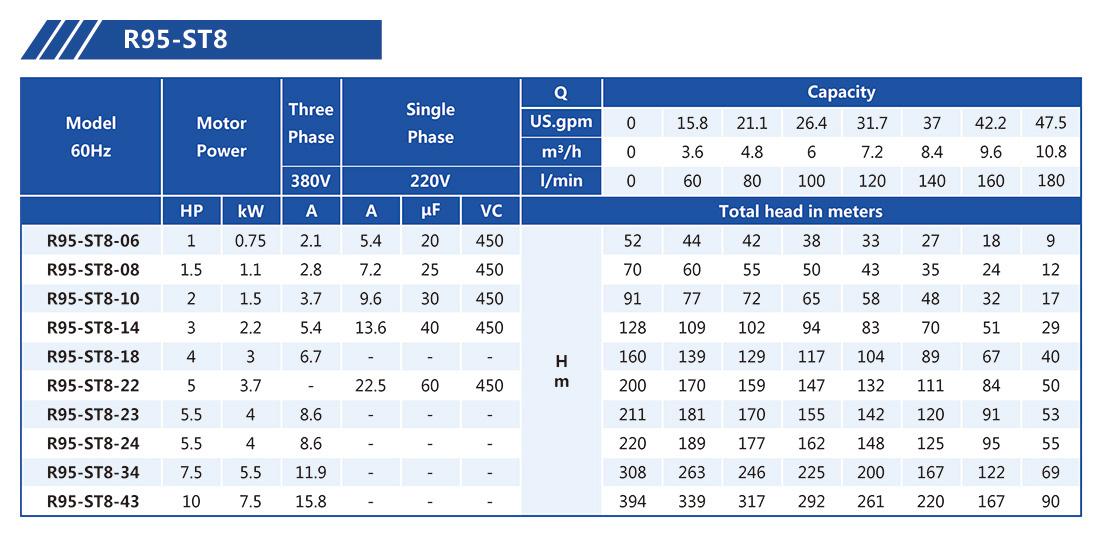 R95-ST8

| Model 60Hz | Motor Power | | Three Phase | Single Phase | | | Q | Capacity | | | | | | | |
|---|---|---|---|---|---|---|---|---|---|---|---|---|---|---|---|
| | | | | | | | US.gpm | 0 | 15.8 | 21.1 | 26.4 | 31.7 | 37 | 42.2 | 47.5 |
| | | | | | | | m³/h | 0 | 3.6 | 4.8 | 6 | 7.2 | 8.4 | 9.6 | 10.8 |
| | | | 380V | 220V | | | l/min | 0 | 60 | 80 | 100 | 120 | 140 | 160 | 180 |
| | HP | kW | A | A | μF | VC | Total head in meters | | | | | | | | |
| R95-ST8-06 | 1 | 0.75 | 2.1 | 5.4 | 20 | 450 | H m | 52 | 44 | 42 | 38 | 33 | 27 | 18 | 9 |
| R95-ST8-08 | 1.5 | 1.1 | 2.8 | 7.2 | 25 | 450 | | 70 | 60 | 55 | 50 | 43 | 35 | 24 | 12 |
| R95-ST8-10 | 2 | 1.5 | 3.7 | 9.6 | 30 | 450 | | 91 | 77 | 72 | 65 | 58 | 48 | 32 | 17 |
| R95-ST8-14 | 3 | 2.2 | 5.4 | 13.6 | 40 | 450 | | 128 | 109 | 102 | 94 | 83 | 70 | 51 | 29 |
| R95-ST8-18 | 4 | 3 | 6.7 | - | - | - | | 160 | 139 | 129 | 117 | 104 | 89 | 67 | 40 |
| R95-ST8-22 | 5 | 3.7 | - | 22.5 | 60 | 450 | | 200 | 170 | 159 | 147 | 132 | 111 | 84 | 50 |
| R95-ST8-23 | 5.5 | 4 | 8.6 | - | - | - | | 211 | 181 | 170 | 155 | 142 | 120 | 91 | 53 |
| R95-ST8-24 | 5.5 | 4 | 8.6 | - | - | - | | 220 | 189 | 177 | 162 | 148 | 125 | 95 | 55 |
| R95-ST8-34 | 7.5 | 5.5 | 11.9 | - | - | - | | 308 | 263 | 246 | 225 | 200 | 167 | 122 | 69 |
| R95-ST8-43 | 10 | 7.5 | 15.8 | - | - | - | | 394 | 339 | 317 | 292 | 261 | 220 | 167 | 90 |